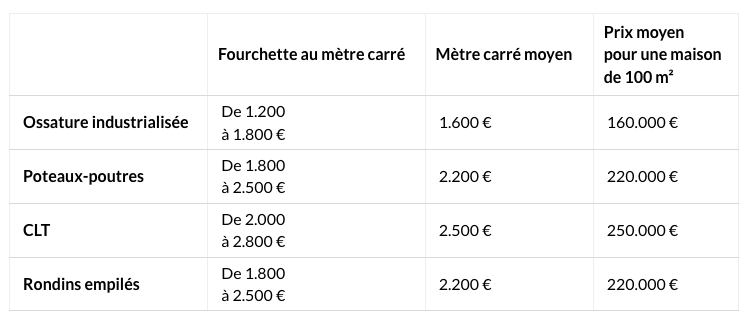 |  | Fourchette au mètre carré | Mètre carré moyen | Prix moyen pour une maison de 100 m² |
|---|---|---|---|
| Ossature industrialisée | De 1.200 à 1.800 € | 1.600 € | 160.000 € |
| Poteaux-poutres | De 1.800 à 2.500 € | 2.200 € | 220.000 € |
| CLT | De 2.000 à 2.800 € | 2.500 € | 250.000 € |
| Rondins empilés | De 1.800 à 2.500 € | 2.200 € | 220.000 € |